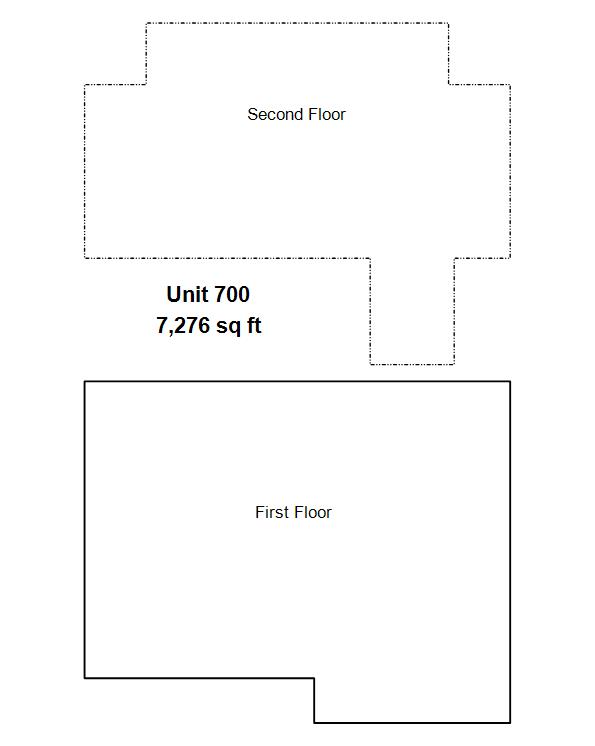 Second Floor

Unit 700
7,276 sq ft

First Floor